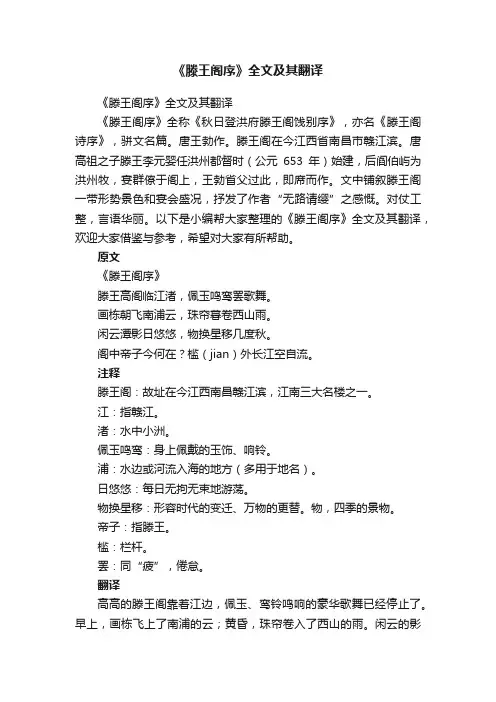 《滕王阁序》全文及其翻译

《滕王阁序》全文及其翻译

《滕王阁序》全称《秋日登洪府滕王阁饯别序》，亦名《滕王阁诗序》，骈文名篇。唐王勃作。滕王阁在今江西省南昌市赣江滨。唐高祖之子滕王李元婴任洪州都督时（公元 653 年）始建，后阎伯屿为洪州牧，宴群僚于阁上，王勃省父过此，即席而作。文中铺叙滕王阁一带形势景色和宴会盛况，抒发了作者“无路请缨”之感慨。对仗工整，言语华丽。以下是小编帮大家整理的《滕王阁序》全文及其翻译，欢迎大家借鉴与参考，希望对大家有所帮助。

原文

《滕王阁序》

滕王高阁临江渚，佩玉鸣鸾罢歌舞。

画栋朝飞南浦云，珠帘暮卷西山雨。

闲云潭影日悠悠，物换星移几度秋。

阁中帝子今何在？槛（jian）外长江空自流。

注释

滕王阁：故址在今江西南昌赣江滨，江南三大名楼之一。

江：指赣江。

渚：水中小洲。

佩玉鸣鸾：身上佩戴的玉饰、响铃。

浦：水边或河流入海的地方（多用于地名）。

日悠悠：每日无拘无束地游荡。

物换星移：形容时代的变迁、万物的更替。物，四季的景物。

帝子：指滕王。

槛：栏杆。

罢：同“疲”，倦怠。

翻译

高高的滕王阁靠着江边，佩玉、鸾铃鸣响的豪华歌舞已经停止了。早上，画栋飞上了南浦的云；黄昏，珠帘卷入了西山的雨。闲云的影